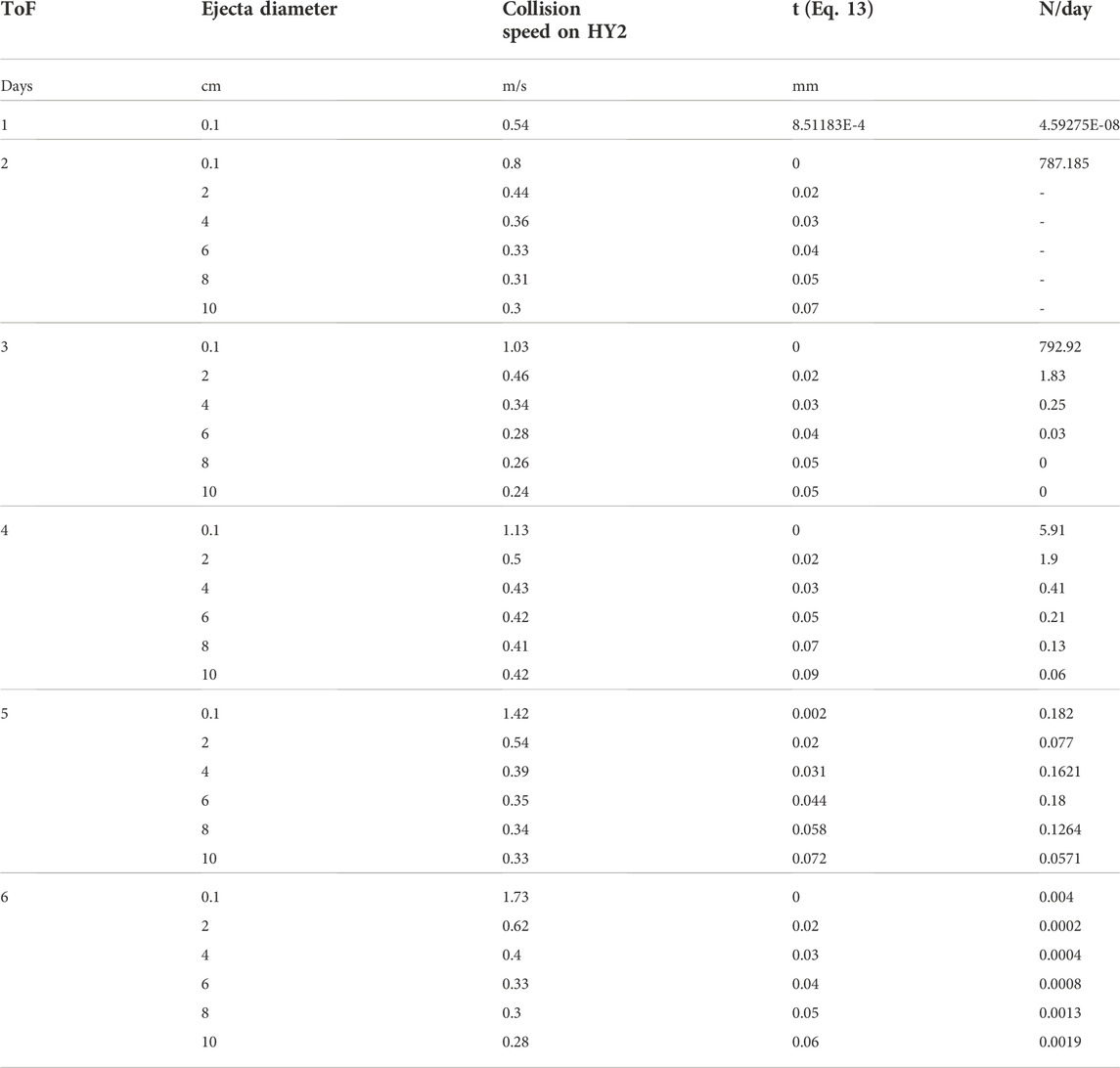 | ToF | Ejecta diameter | Collision speed on HY2 | t (Eq. 13) | N/day |
|---|---|---|---|---|
| Days | cm | m/s | mm | |
| 1 | 0.1 | 0.54 | 8.51183E-4 | 4.59275E-08 |
| 2 | 0.1 | 0.8 | 0 | 787.185 |
| | 2 | 0.44 | 0.02 | - |
| | 4 | 0.36 | 0.03 | - |
| | 6 | 0.33 | 0.04 | - |
| | 8 | 0.31 | 0.05 | - |
| | 10 | 0.3 | 0.07 | - |
| 3 | 0.1 | 1.03 | 0 | 792.92 |
| | 2 | 0.46 | 0.02 | 1.83 |
| | 4 | 0.34 | 0.03 | 0.25 |
| | 6 | 0.28 | 0.04 | 0.03 |
| | 8 | 0.26 | 0.05 | 0 |
| | 10 | 0.24 | 0.05 | 0 |
| 4 | 0.1 | 1.13 | 0 | 5.91 |
| | 2 | 0.5 | 0.02 | 1.9 |
| | 4 | 0.43 | 0.03 | 0.41 |
| | 6 | 0.42 | 0.05 | 0.21 |
| | 8 | 0.41 | 0.07 | 0.13 |
| | 10 | 0.42 | 0.09 | 0.06 |
| 5 | 0.1 | 1.42 | 0.002 | 0.182 |
| | 2 | 0.54 | 0.02 | 0.077 |
| | 4 | 0.39 | 0.031 | 0.1621 |
| | 6 | 0.35 | 0.044 | 0.18 |
| | 8 | 0.34 | 0.058 | 0.1264 |
| | 10 | 0.33 | 0.072 | 0.0571 |
| 6 | 0.1 | 1.73 | 0 | 0.004 |
| | 2 | 0.62 | 0.02 | 0.0002 |
| | 4 | 0.4 | 0.03 | 0.0004 |
| | 6 | 0.33 | 0.04 | 0.0008 |
| | 8 | 0.3 | 0.05 | 0.0013 |
| | 10 | 0.28 | 0.06 | 0.0019 |